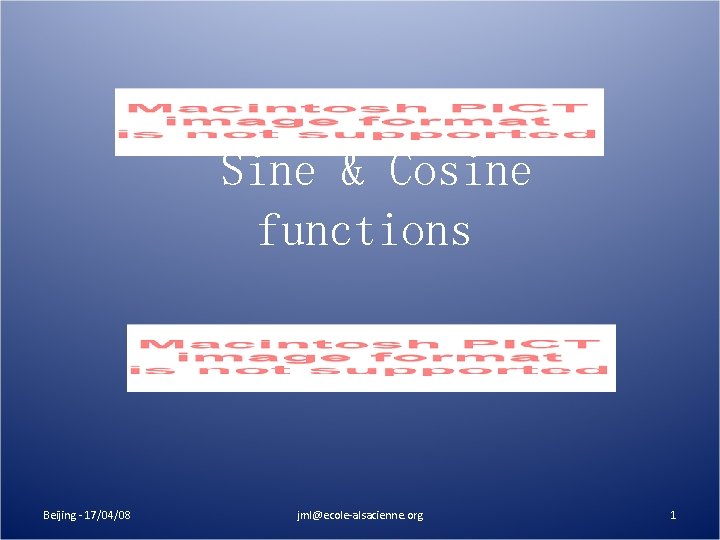 Macintosh PICT image format is not supported

Sine & Cosine functions

Macintosh PICT image format is not supported

Beijing - 17/04/08

jml@ecole-alsacienne.org

1